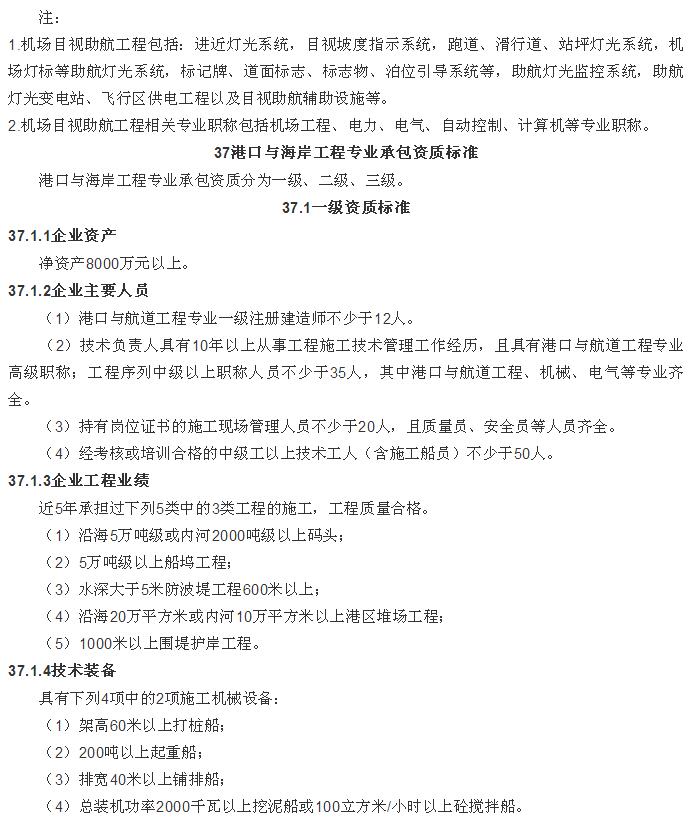 注：
1.机场目视助航工程包括：进近灯光系统，目视坡度指示系统，跑道、滑行道、站坪灯光系统，机场灯标等助航灯光系统，标记牌、道面标志、标志物、泊位引导系统等，助航灯光监控系统，助航灯光变电站、飞行区供电工程以及目视助航辅助设施等。
2.机场目视助航工程相关专业职称包括机场工程、电力、电气、自动控制、计算机等专业职称。

37港口与海岸工程专业承包资质标准

港口与海岸工程专业承包资质分为一级、二级、三级。

37.1一级资质标准

37.1.1企业资产
净资产8000万元以上。

37.1.2企业主要人员
（1）港口与航道工程专业一级注册建造师不少于12人。
（2）技术负责人具有10年以上从事工程施工技术管理工作经历，且具有港口与航道工程专业高级职称；工程序列中级以上职称人员不少于35人，其中港口与航道工程、机械、电气等专业齐全。
（3）持有岗位证书的施工现场管理人员不少于20人，且质量员、安全员等人员齐全。
（4）经考核或培训合格的中级工以上技术工人（含施工船员）不少于50人。

37.1.3企业工程业绩
近5年承担过下列5类中的3类工程的施工，工程质量合格。
（1）沿海5万吨级或内河2000吨级以上码头；
（2）5万吨级以上船坞工程；
（3）水深大于5米防波堤工程600米以上；
（4）沿海20万平方米或内河10万平方米以上港区堆场工程；
（5）1000米以上围堤护岸工程。

37.1.4技术装备
具有下列4项中的2项施工机械设备：
（1）架高60米以上打桩船；
（2）200吨以上起重船；
（3）排宽40米以上铺排船；
（4）总装机功率2000千瓦以上挖泥船或100立方米/小时以上砼搅拌船。